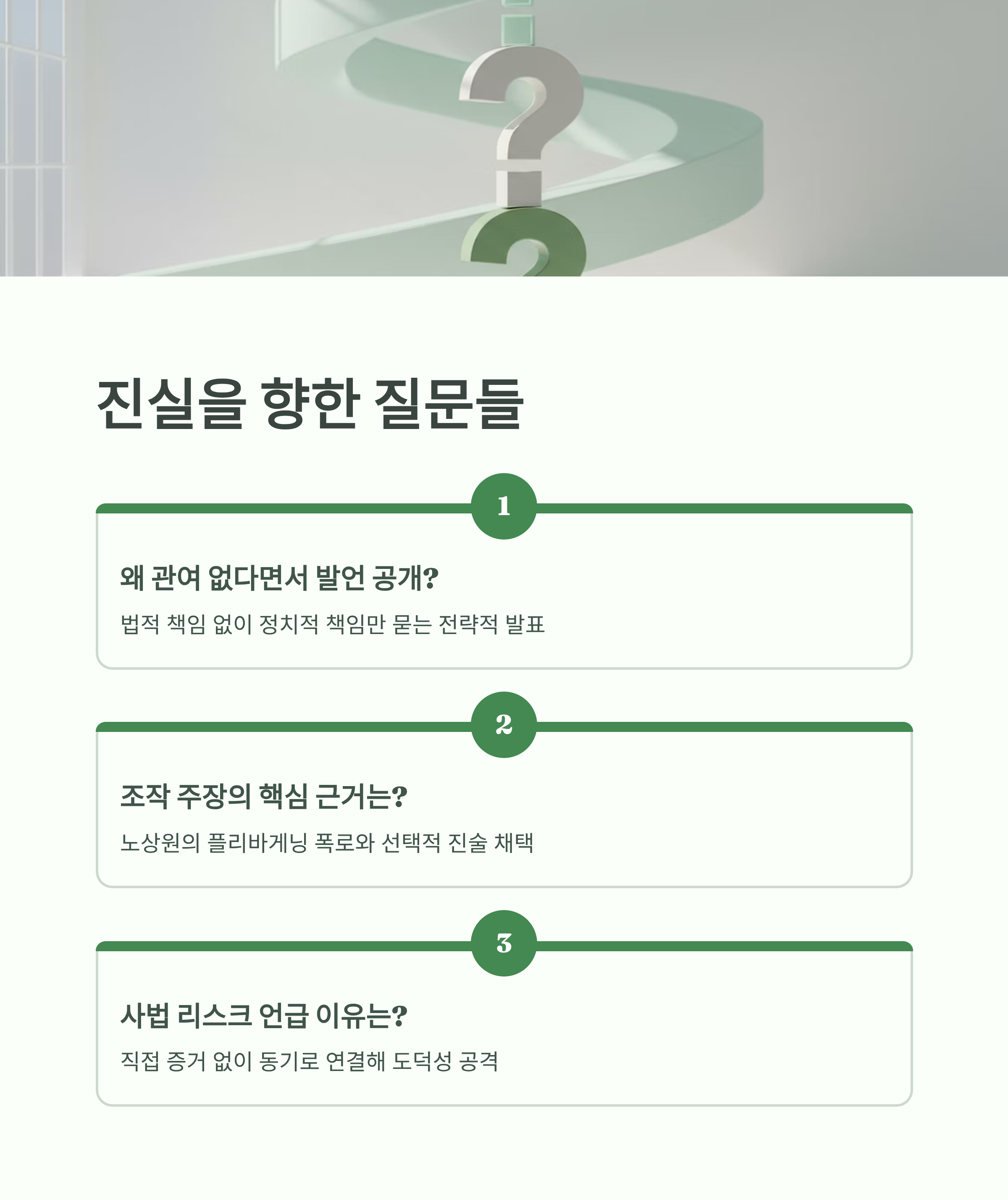 진실을 향한 질문들

1

왜 관여 없다면서 발언 공개?

법적 책임 없이 정치적 책임만 묻는 전략적 발표

2

조작 주장의 핵심 근거는?

노상원의 플리바게닝 폭로와 선택적 진술 채택

3

사법 리스크 언급 이유는?

직접 증거 없이 동기로 연결해 도덕성 공격